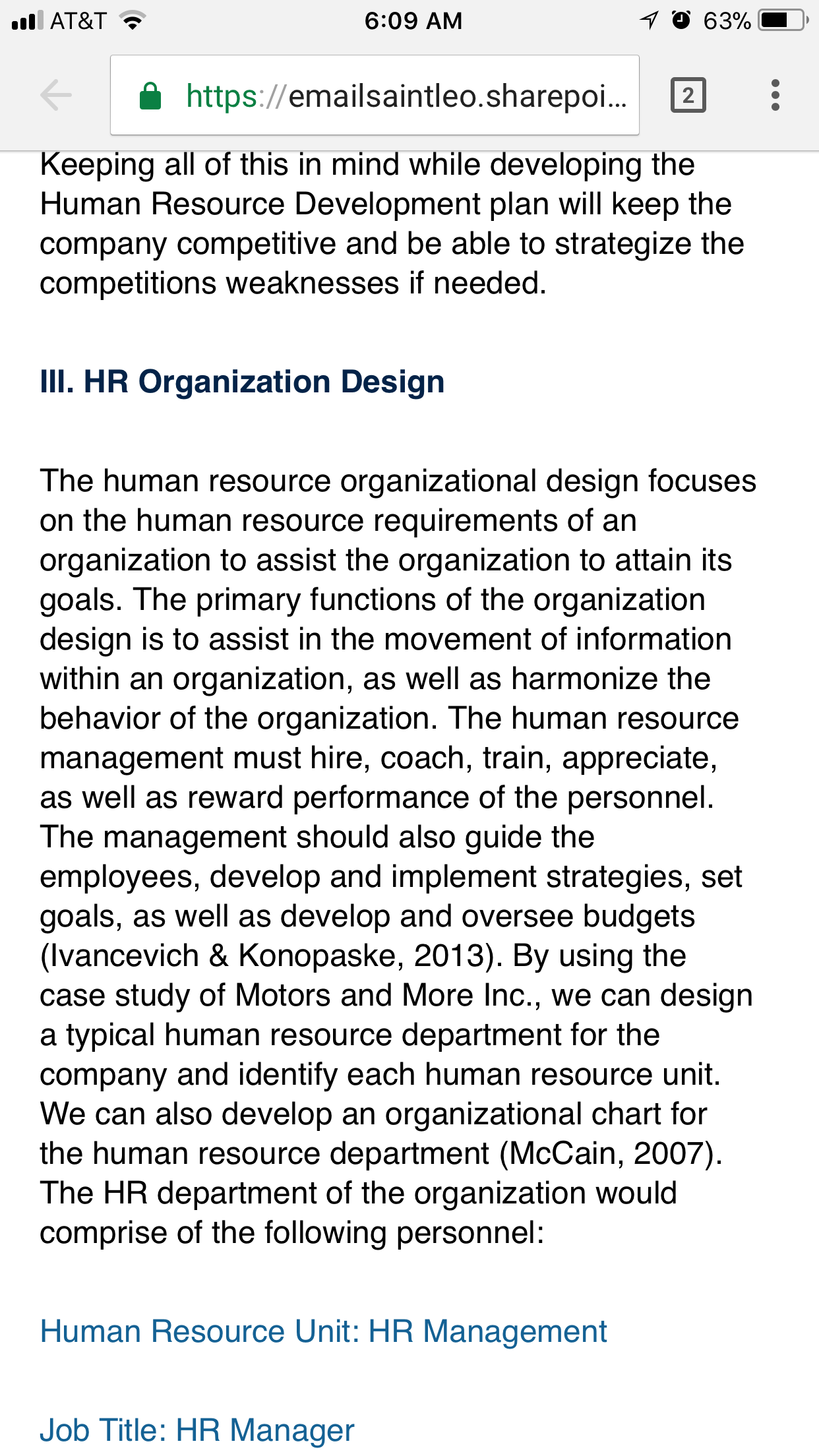 AT&T 6:09 AM 63%

https://emailsaintleo.sharepoi...

2

Keeping all of this in mind while developing the Human Resource Development plan will keep the company competitive and be able to strategize the competitions weaknesses if needed.

III. HR Organization Design

The human resource organizational design focuses on the human resource requirements of an organization to assist the organization to attain its goals. The primary functions of the organization design is to assist in the movement of information within an organization, as well as harmonize the behavior of the organization. The human resource management must hire, coach, train, appreciate, as well as reward performance of the personnel. The management should also guide the employees, develop and implement strategies, set goals, as well as develop and oversee budgets (Ivancevich & Konopaske, 2013). By using the case study of Motors and More Inc., we can design a typical human resource department for the company and identify each human resource unit. We can also develop an organizational chart for the human resource department (McCain, 2007). The HR department of the organization would comprise of the following personnel:

Human Resource Unit: HR Management

Job Title: HR Manager